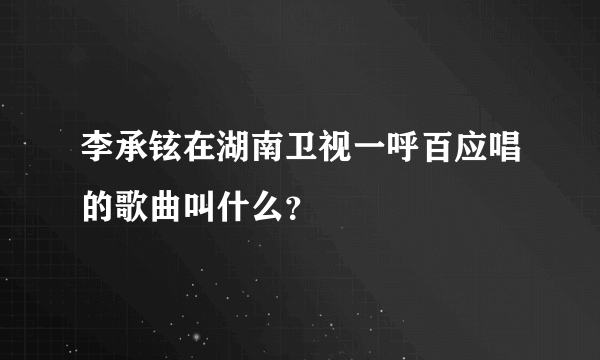 李承铉在湖南卫视一呼百应唱的歌曲叫什么?